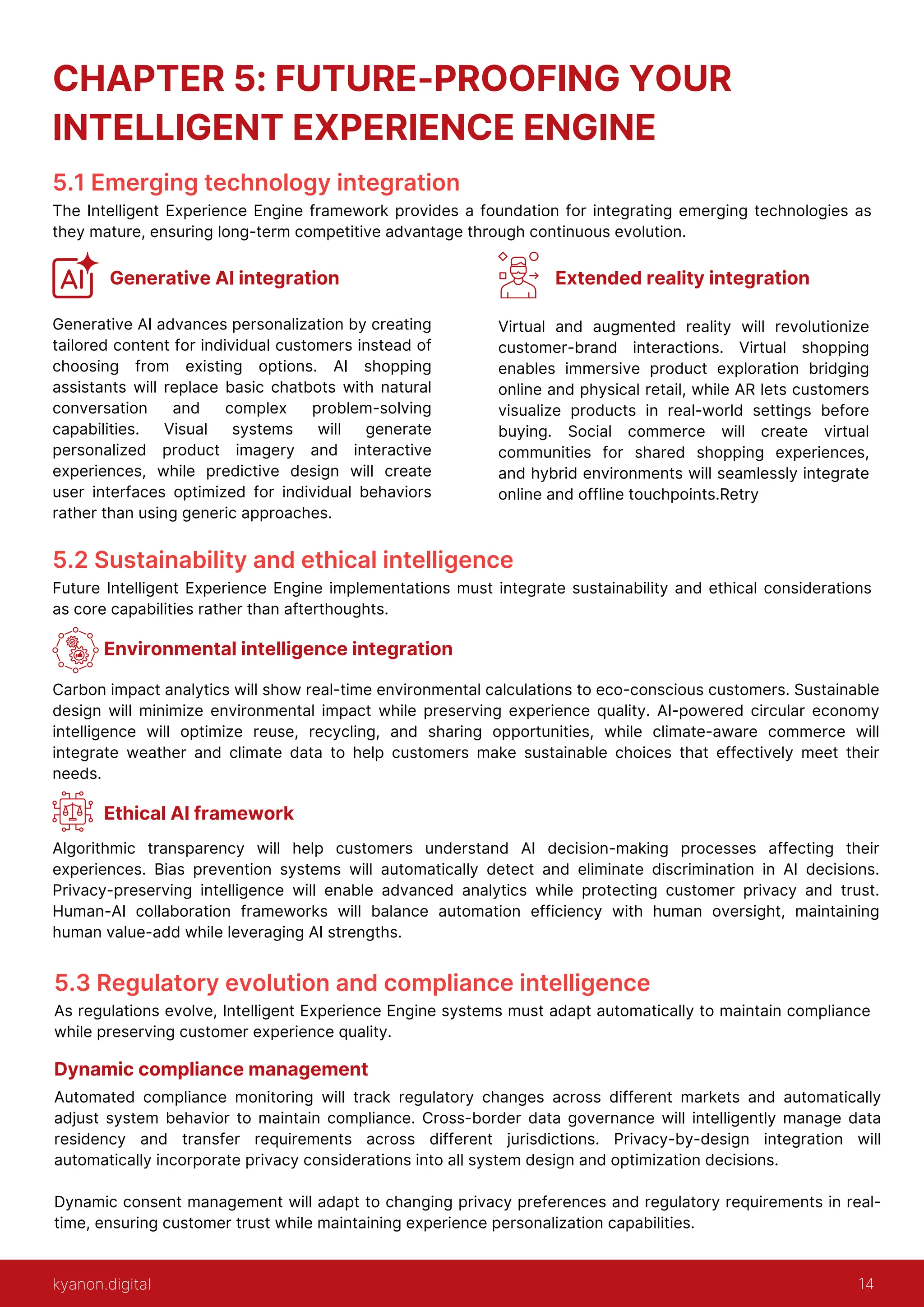 CHAPTER 5: FUTURE-PROOFING YOUR INTELLIGENT EXPERIENCE ENGINE

5.1 Emerging technology integration

The Intelligent Experience Engine framework provides a foundation for integrating emerging technologies as they mature, ensuring long-term competitive advantage through continuous evolution.

AI

Generative AI integration

Generative AI advances personalization by creating tailored content for individual customers instead of choosing from existing options. AI shopping assistants will replace basic chatbots with natural conversation and complex problem-solving capabilities. Visual systems will generate personalized product imagery and interactive experiences, while predictive design will create user interfaces optimized for individual behaviors rather than using generic approaches.

Extended reality integration

Virtual and augmented reality will revolutionize customer-brand interactions. Virtual shopping enables immersive product exploration bridging online and physical retail, while AR lets customers visualize products in real-world settings before buying. Social commerce will create virtual communities for shared shopping experiences, and hybrid environments will seamlessly integrate online and offline touchpoints.Retry

5.2 Sustainability and ethical intelligence

Future Intelligent Experience Engine implementations must integrate sustainability and ethical considerations as core capabilities rather than afterthoughts.

Environmental intelligence integration

Carbon impact analytics will show real-time environmental calculations to eco-conscious customers. Sustainable design will minimize environmental impact while preserving experience quality. AI-powered circular economy intelligence will optimize reuse, recycling, and sharing opportunities, while climate-aware commerce will integrate weather and climate data to help customers make sustainable choices that effectively meet their needs.

Ethical AI framework

Algorithmic transparency will help customers understand AI decision-making processes affecting their experiences. Bias prevention systems will automatically detect and eliminate discrimination in AI decisions. Privacy-preserving intelligence will enable advanced analytics while protecting customer privacy and trust. Human-AI collaboration frameworks will balance automation efficiency with human oversight, maintaining human value-add while leveraging AI strengths.

5.3 Regulatory evolution and compliance intelligence

As regulations evolve, Intelligent Experience Engine systems must adapt automatically to maintain compliance while preserving customer experience quality.

Dynamic compliance management

Automated compliance monitoring will track regulatory changes across different markets and automatically adjust system behavior to maintain compliance. Cross-border data governance will intelligently manage data residency and transfer requirements across different jurisdictions. Privacy-by-design integration will automatically incorporate privacy considerations into all system design and optimization decisions.

Dynamic consent management will adapt to changing privacy preferences and regulatory requirements in real-time, ensuring customer trust while maintaining experience personalization capabilities.

kyanon.digital

14